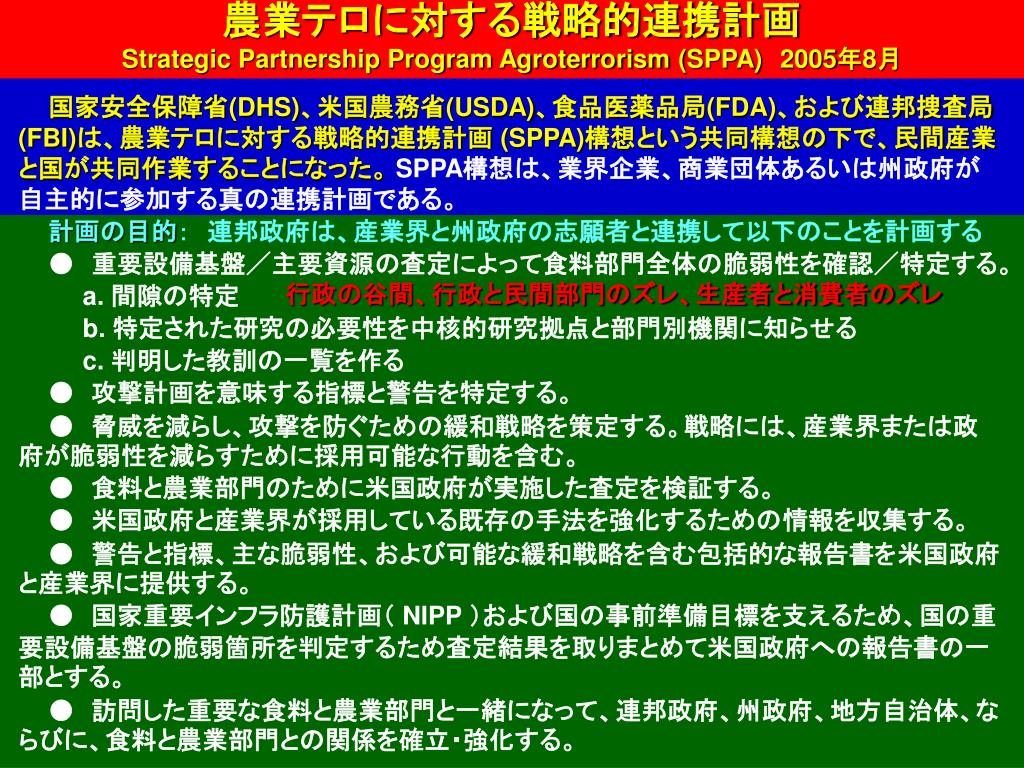 農業テロに対する戦略的連携計画
Strategic Partnership Program Agroterrorism (SPPA) 2005年8月

国家安全保障省(DHS)、米国農務省(USDA)、食品医薬品局(FDA)、および連邦捜査局(FBI)は、農業テロに対する戦略的連携計画 (SPPA)構想という共同構想の下で、民間産業と国が共同作業することになった。SPPA構想は、業界企業、商業団体あるいは州政府が自主的に参加する真の連携計画である。

計画の目的: 連邦政府は、産業界と州政府の志願者と連携して以下のことを計画する

● 重要設備基盤／主要資源の査定によって食料部門全体の脆弱性を確認／特定する。

a. 間隙の特定 行政の谷間、行政と民間部門のズレ、生産者と消費者のズレ

b. 特定された研究の必要性を中核的研究拠点と部門別機関に知らせる

c. 判明した教訓の一覧を作る

● 攻撃計画を意味する指標と警告を特定する。

● 脅威を減らし、攻撃を防ぐための緩和戦略を策定する。戦略には、産業界または政府が脆弱性を減らすために採用可能な行動を含む。

● 食料と農業部門のために米国政府が実施した査定を検証する。

● 米国政府と産業界が採用している既存の手法を強化するための情報を収集する。

● 警告と指標、主な脆弱性、および可能な緩和戦略を含む包括的な報告書を米国政府と産業界に提供する。

● 国家重要インフラ防護計画（ NIPP ）および国の事前準備目標を支えるため、国の重要設備基盤の脆弱箇所を判定するため査定結果を取りまとめて米国政府への報告書の一部とする。

● 訪問した重要な食料と農業部門と一緒になって、連邦政府、州政府、地方自治体、ならびに、食料と農業部門との関係を確立･強化する。